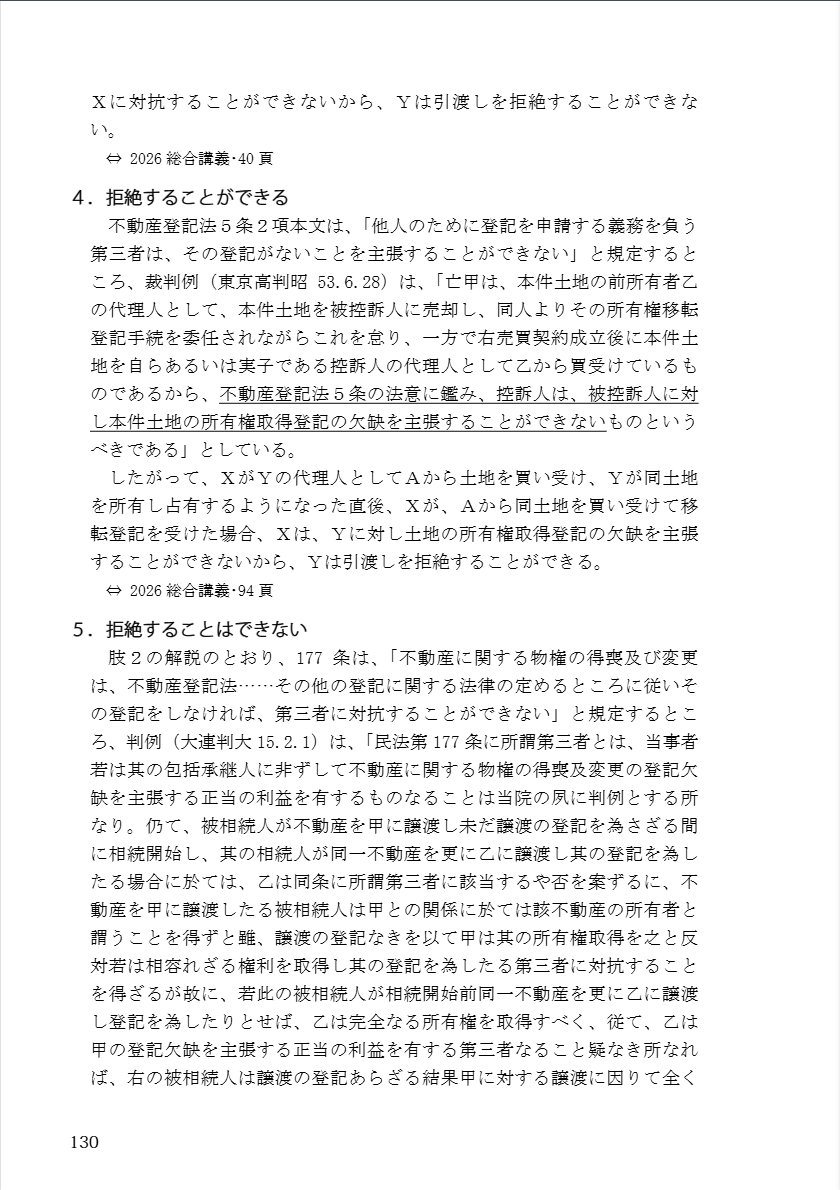 Xに対抗することができないから、Yは引渡しを拒絶することができない。

⇔ 2026 総合講義・40 頁

4．拒絶することができる

不動産登記法５条２項本文は、「他人のために登記を申請する義務を負う第三者は、その登記がないことを主張することができない」と規定するところ、裁判例（東京高判昭 53.6.28）は、「亡甲は、本件土地の前所有者乙の代理人として、本件土地を被控訴人に売却し、同人よりその所有権移転登記手続を委任されながらこれを怠り、一方で右売買契約成立後に本件土地を自らあるいは実子である控訴人の代理人として乙から買受けているものであるから、不動産登記法５条の法意に鑑み、控訴人は、被控訴人に対し本件土地の所有権取得登記の欠缺を主張することができないものというべきである」としている。

したがって、XがYの代理人としてAから土地を買い受け、Yが同土地を所有し占有するようになった直後、Xが、Aから同土地を買い受けて移転登記を受けた場合、Xは、Yに対し土地の所有権取得登記の欠缺を主張することができないから、Yは引渡しを拒絶することができる。

⇔ 2026 総合講義・94 頁

5．拒絶することはできない

肢２の解説のとおり、177 条は、「不動産に関する物権の得喪及び変更は、不動産登記法……その他の登記に関する法律の定めるところに従いその登記をしなければ、第三者に対抗することができない」と規定するところ、判例（大連判大 15.2.1）は、「民法第 177 条に所謂第三者とは、当事者若は其の包括承継人に非ずして不動産に関する物権の得喪及変更の登記欠缺を主張する正当の利益を有するものなることは当院の夙に判例とする所なり。仍て、被相続人が不動産を甲に譲渡し未だ譲渡の登記を為さざる間に相続開始し、其の相続人が同一不動産を更に乙に譲渡し其の登記を為したる場合に於ては、乙は同条に所謂第三者に該当するや否を案ずるに、不動産を甲に譲渡したる被相続人は甲との関係に於ては該不動産の所有者と謂うことを得ずと雖、譲渡の登記なきを以て甲は其の所有権取得を之と反対若は相容れざる権利を取得し其の登記を為したる第三者に対抗することを得ざるが故に、若此の被相続人が相続開始前同一不動産を更に乙に譲渡し登記を為したりとせば、乙は完全なる所有権を取得すべく、従て、乙は甲の登記欠缺を主張する正当の利益を有する第三者なること疑なき所なれば、右の被相続人は譲渡の登記あらざる結果甲に対する譲渡に因りて全く

130